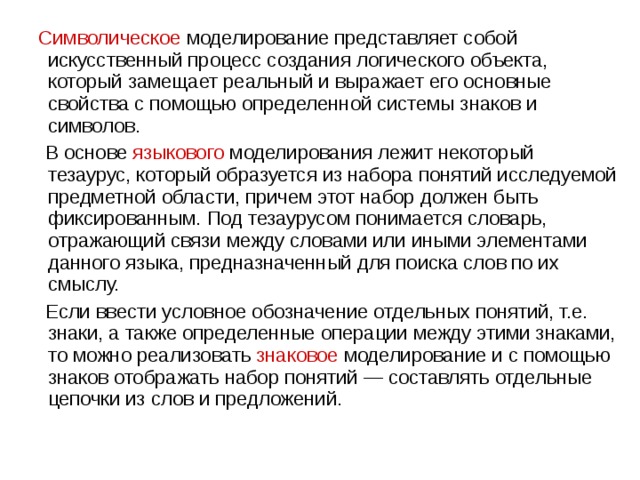 Символическое моделирование представляет собой искусственный процесс создания логического объекта, который замещает реальный и выражает его основные свойства с помощью определенной системы знаков и символов.

В основе языкового моделирования лежит некоторый тезаурус, который образуется из набора понятий исследуемой предметной области, причем этот набор должен быть фиксированным. Под тезаурусом понимается словарь, отражающий связи между словами или иными элементами данного языка, предназначенный для поиска слов по их смыслу.

Если ввести условное обозначение отдельных понятий, т.е. знаки, а также определенные операции между этими знаками, то можно реализовать знаковое моделирование и с помощью знаков отображать набор понятий — составлять отдельные цепочки из слов и предложений.